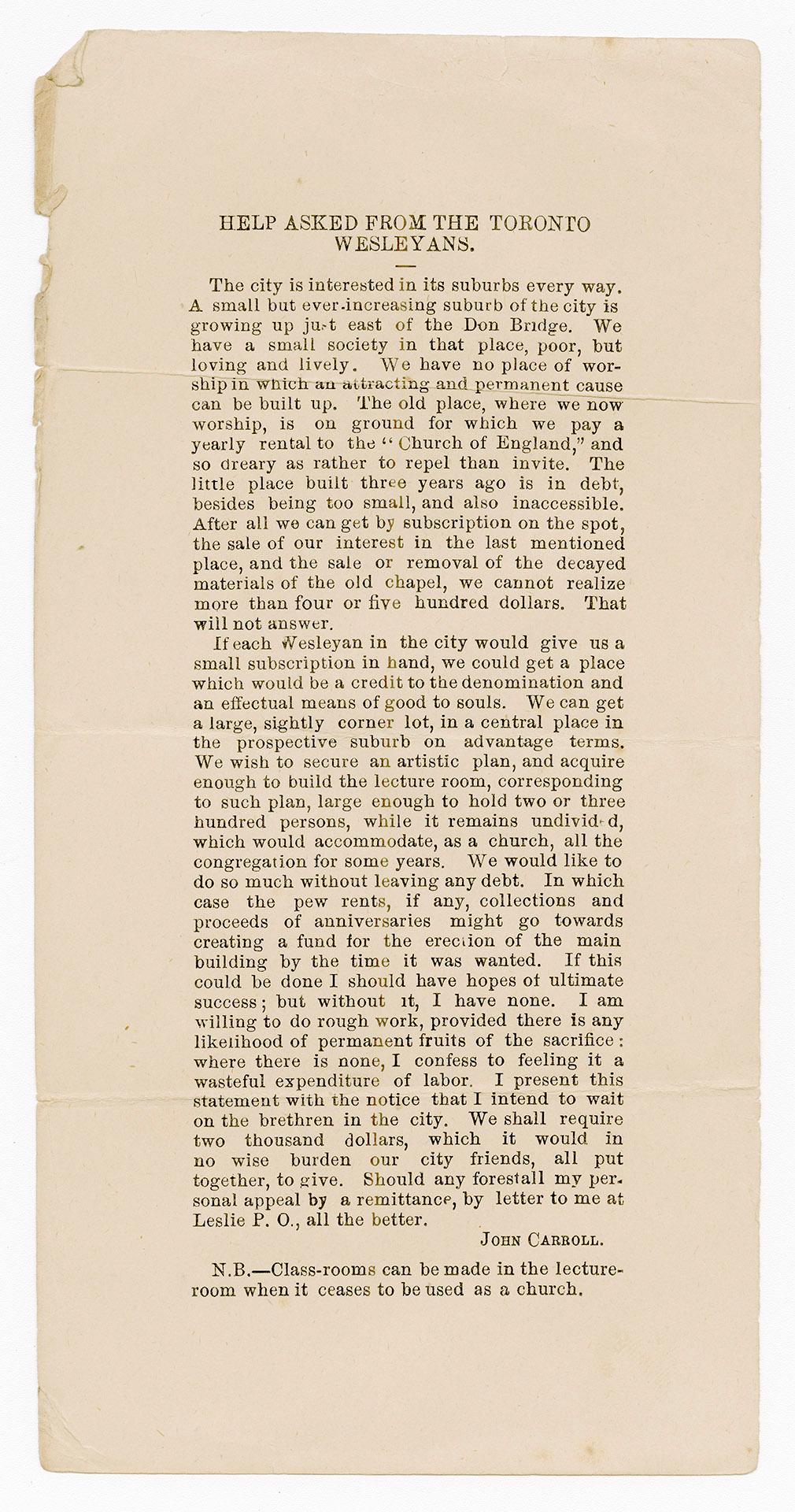 HELP ASKED FROM THE TORONTO WESLEYANS.

The city is interested in its suburbs every way. A small but ever-increasing suburb of the city is growing up just east of the Don Bridge. We have a small society in that place, poor, but loving and lively. We have no place of worship in which an attracting and permanent cause can be built up. The old place, where we now worship, is on ground for which we pay a yearly rental to the "Church of England," and so dreary as rather to repel than invite. The little place built three years ago is in debt, besides being too small, and also inaccessible. After all we can get by subscription on the spot, the sale of our interest in the last mentioned place, and the sale or removal of the decayed materials of the old chapel, we cannot realize more than four or five hundred dollars. That will not answer.

If each Wesleyan in the city would give us a small subscription in hand, we could get a place which would be a credit to the denomination and an effectual means of good to souls. We can get a large, sightly corner lot, in a central place in the prospective suburb on advantage terms. We wish to secure an artistic plan, and acquire enough to build the lecture room, corresponding to such plan, large enough to hold two or three hundred persons, while it remains undivided, which would accommodate, as a church, all the congregation for some years. We would like to do so much without leaving any debt. In which case the pew rents, if any, collections and proceeds of anniversaries might go towards creating a fund for the erection of the main building by the time it was wanted. If this could be done I should have hopes of ultimate success; but without it, I have none. I am willing to do rough work, provided there is any likelihood of permanent fruits of the sacrifice: where there is none, I confess to feeling it a wasteful expenditure of labor. I present this statement with the notice that I intend to wait on the brethren in the city. We shall require two thousand dollars, which it would in no wise burden our city friends, all put together, to give. Should any forestall my personal appeal by a remittance, by letter to me at Leslie P. O., all the better.

JOHN CARROLL.

N.B.—Class-rooms can be made in the lecture-room when it ceases to be used as a church.